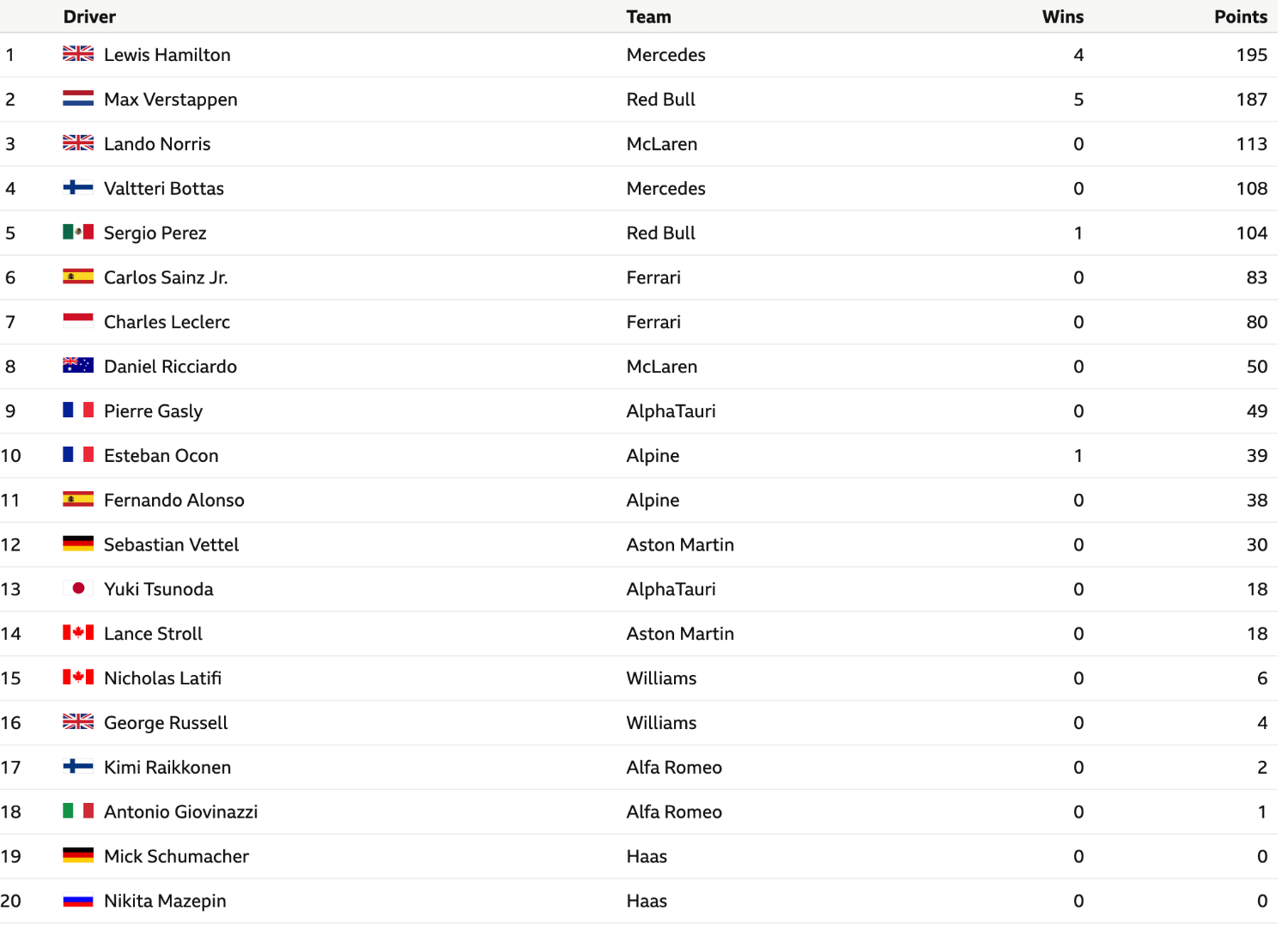 |  | Driver | Team | Wins | Points |
|---|---|---|---|---|
| 1 | Lewis Hamilton | Mercedes | 4 | 195 |
| 2 | Max Verstappen | Red Bull | 5 | 187 |
| 3 | Lando Norris | McLaren | 0 | 113 |
| 4 | Valtteri Bottas | Mercedes | 0 | 108 |
| 5 | Sergio Perez | Red Bull | 1 | 104 |
| 6 | Carlos Sainz Jr. | Ferrari | 0 | 83 |
| 7 | Charles Leclerc | Ferrari | 0 | 80 |
| 8 | Daniel Ricciardo | McLaren | 0 | 50 |
| 9 | Pierre Gasly | AlphaTauri | 0 | 49 |
| 10 | Esteban Ocon | Alpine | 1 | 39 |
| 11 | Fernando Alonso | Alpine | 0 | 38 |
| 12 | Sebastian Vettel | Aston Martin | 0 | 30 |
| 13 | Yuki Tsunoda | AlphaTauri | 0 | 18 |
| 14 | Lance Stroll | Aston Martin | 0 | 18 |
| 15 | Nicholas Latifi | Williams | 0 | 6 |
| 16 | George Russell | Williams | 0 | 4 |
| 17 | Kimi Raikkonen | Alfa Romeo | 0 | 2 |
| 18 | Antonio Giovinazzi | Alfa Romeo | 0 | 1 |
| 19 | Mick Schumacher | Haas | 0 | 0 |
| 20 | Nikita Mazepin | Haas | 0 | 0 |